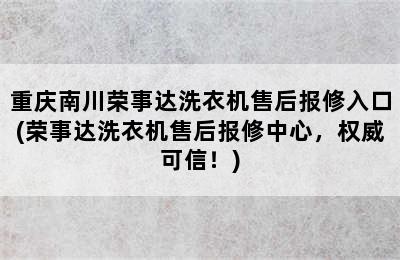 重庆南川荣事达洗衣机售后报修入口(荣事达洗衣机售后报修中心，权威可信！)